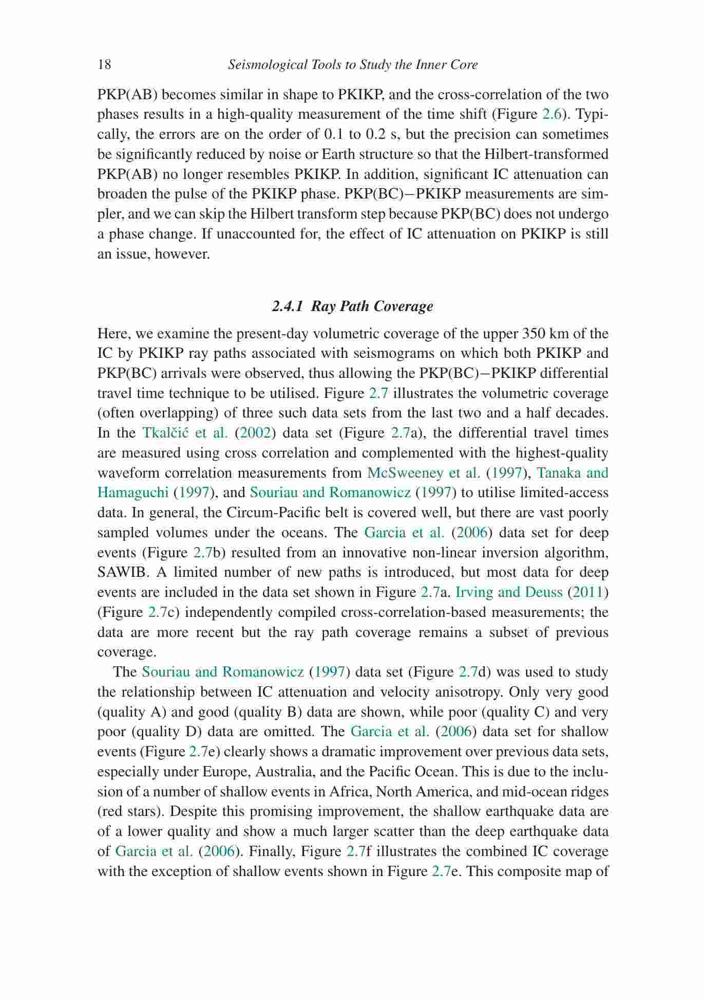 18 Seismological Tools to Study the Inner Core

PKP(AB) becomes similar in shape to PKIKP, and the cross-correlation of the two phases results in a high-quality measurement of the time shift (Figure 2.6). Typically, the errors are on the order of 0.1 to 0.2 s, but the precision can sometimes be significantly reduced by noise or Earth structure so that the Hilbert-transformed PKP(AB) no longer resembles PKIKP. In addition, significant IC attenuation can broaden the pulse of the PKIKP phase. PKP(BC)−PKIKP measurements are simpler, and we can skip the Hilbert transform step because PKP(BC) does not undergo a phase change. If unaccounted for, the effect of IC attenuation on PKIKP is still an issue, however.

2.4.1 Ray Path Coverage

Here, we examine the present-day volumetric coverage of the upper 350 km of the IC by PKIKP ray paths associated with seismograms on which both PKIKP and PKP(BC) arrivals were observed, thus allowing the PKP(BC)−PKIKP differential travel time technique to be utilised. Figure 2.7 illustrates the volumetric coverage (often overlapping) of three such data sets from the last two and a half decades. In the Tkalčić et al. (2002) data set (Figure 2.7a), the differential travel times are measured using cross correlation and complemented with the highest-quality waveform correlation measurements from McSweeney et al. (1997), Tanaka and Hamaguchi (1997), and Souriau and Romanowicz (1997) to utilise limited-access data. In general, the Circum-Pacific belt is covered well, but there are vast poorly sampled volumes under the oceans. The Garcia et al. (2006) data set for deep events (Figure 2.7b) resulted from an innovative non-linear inversion algorithm, SAWIB. A limited number of new paths is introduced, but most data for deep events are included in the data set shown in Figure 2.7a. Irving and Deuss (2011) (Figure 2.7c) independently compiled cross-correlation-based measurements; the data are more recent but the ray path coverage remains a subset of previous coverage.

The Souriau and Romanowicz (1997) data set (Figure 2.7d) was used to study the relationship between IC attenuation and velocity anisotropy. Only very good (quality A) and good (quality B) data are shown, while poor (quality C) and very poor (quality D) data are omitted. The Garcia et al. (2006) data set for shallow events (Figure 2.7e) clearly shows a dramatic improvement over previous data sets, especially under Europe, Australia, and the Pacific Ocean. This is due to the inclusion of a number of shallow events in Africa, North America, and mid-ocean ridges (red stars). Despite this promising improvement, the shallow earthquake data are of a lower quality and show a much larger scatter than the deep earthquake data of Garcia et al. (2006). Finally, Figure 2.7f illustrates the combined IC coverage with the exception of shallow events shown in Figure 2.7e. This composite map of